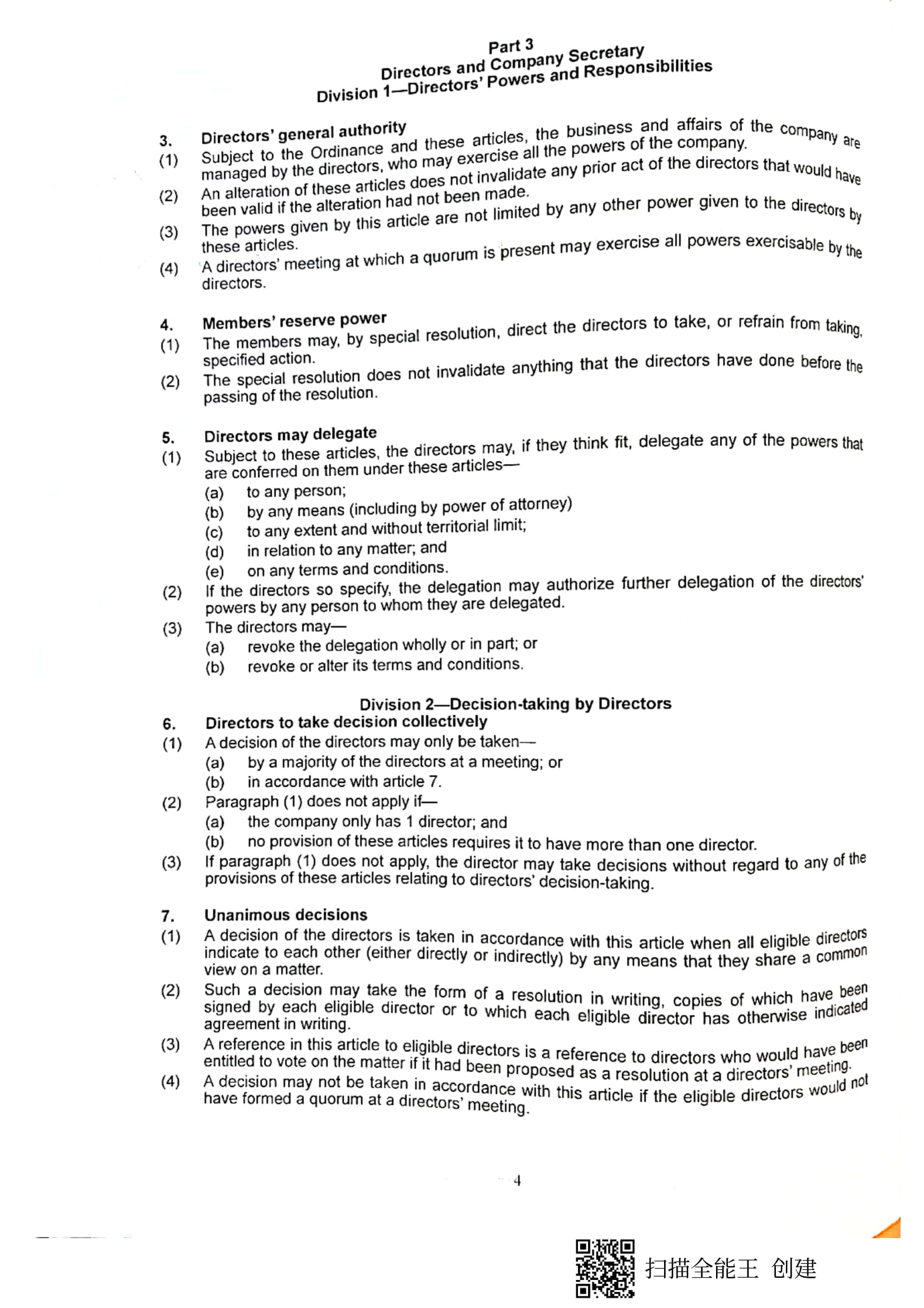 Part 3
Directors and Company Secretary
Division 1—Directors' Powers and Responsibilities

3. Directors' general authority
(1) Subject to the Ordinance and these articles, the business and affairs of the company are managed by the directors, who may exercise all the powers of the company.
(2) An alteration of these articles does not invalidate any prior act of the directors that would have been valid if the alteration had not been made.
(3) The powers given by this article are not limited by any other power given to the directors by these articles.
(4) A directors' meeting at which a quorum is present may exercise all powers exercisable by the directors.

4. Members' reserve power
(1) The members may, by special resolution, direct the directors to take, or refrain from taking, specified action.
(2) The special resolution does not invalidate anything that the directors have done before the passing of the resolution.

5. Directors may delegate
(1) Subject to these articles, the directors may, if they think fit, delegate any of the powers that are conferred on them under these articles—
(a) to any person;
(b) by any means (including by power of attorney)
(c) to any extent and without territorial limit;
(d) in relation to any matter; and
(e) on any terms and conditions.
(2) If the directors so specify, the delegation may authorize further delegation of the directors' powers by any person to whom they are delegated.
(3) The directors may—
(a) revoke the delegation wholly or in part; or
(b) revoke or alter its terms and conditions.

Division 2—Decision-taking by Directors
6. Directors to take decision collectively
(1) A decision of the directors may only be taken—
(a) by a majority of the directors at a meeting; or
(b) in accordance with article 7.
(2) Paragraph (1) does not apply if—
(a) the company only has 1 director; and
(b) no provision of these articles requires it to have more than one director.
(3) If paragraph (1) does not apply, the director may take decisions without regard to any of the provisions of these articles relating to directors' decision-taking.

7. Unanimous decisions
(1) A decision of the directors is taken in accordance with this article when all eligible directors indicate to each other (either directly or indirectly) by any means that they share a common view on a matter.
(2) Such a decision may take the form of a resolution in writing, copies of which have been signed by each eligible director or to which each eligible director has otherwise indicated agreement in writing.
(3) A reference in this article to eligible directors is a reference to directors who would have been entitled to vote on the matter if it had been proposed as a resolution at a directors' meeting.
(4) A decision may not be taken in accordance with this article if the eligible directors would not have formed a quorum at a directors' meeting.

4

扫描全能王 创建